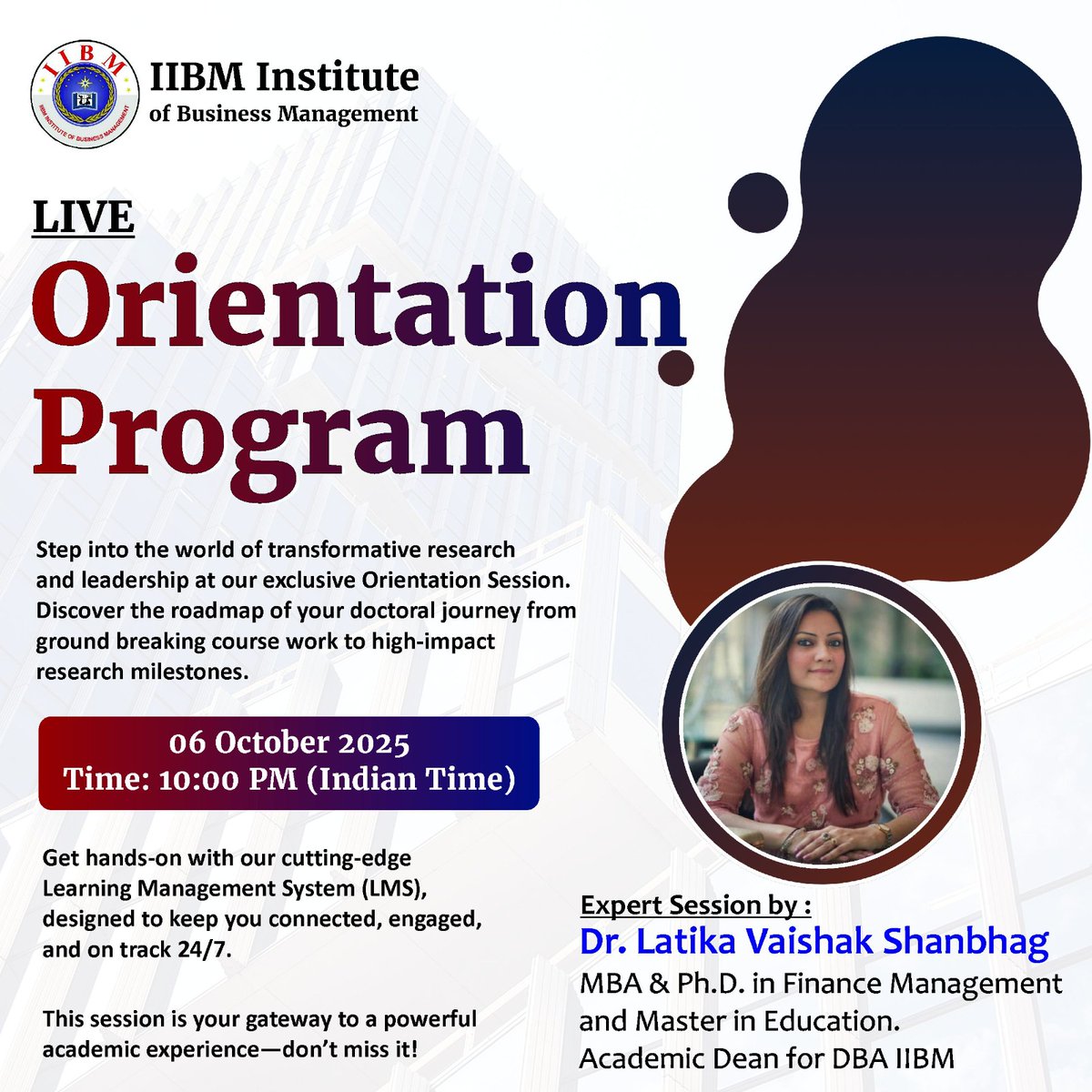 IIBM
IIBM INSTITUTE OF BUSINESS MANAGEMENT

IIBM Institute of Business Management

LIVE

Orientation Program

Step into the world of transformative research and leadership at our exclusive Orientation Session. Discover the roadmap of your doctoral journey from ground breaking course work to high-impact research milestones.

06 October 2025
Time: 10:00 PM (Indian Time)

Get hands-on with our cutting-edge Learning Management System (LMS), designed to keep you connected, engaged, and on track 24/7.

This session is your gateway to a powerful academic experience—don't miss it!

Expert Session by :
Dr. Latika Vaishak Shanbhag
MBA & Ph.D. in Finance Management and Master in Education.
Academic Dean for DBA IIBM